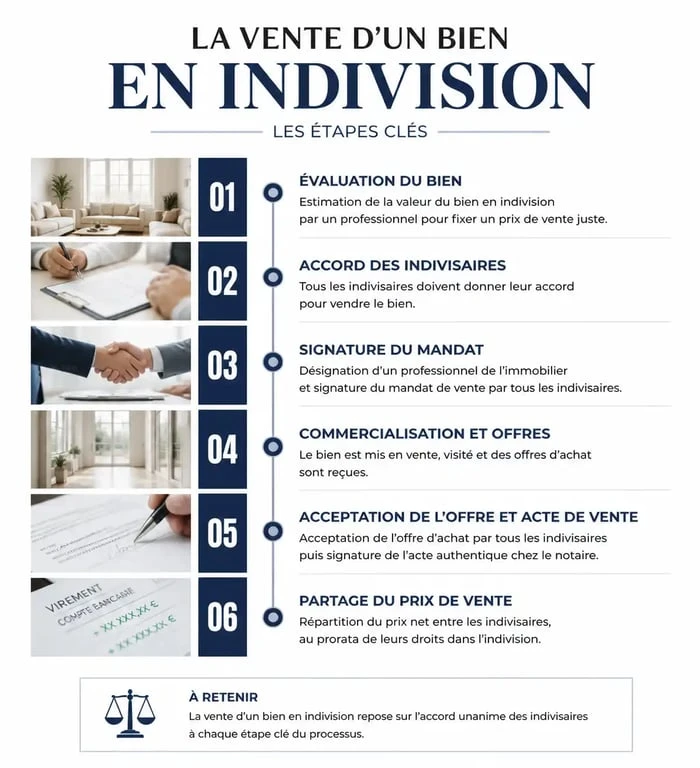 LA VENTE D'UN BIEN
EN INDIVISION
LES ÉTAPES CLÉS

01
ÉVALUATION DU BIEN
Estimation de la valeur du bien en indivision par un professionnel pour fixer un prix de vente juste.

02
ACCORD DES INDIVISAIRES
Tous les indivisaires doivent donner leur accord pour vendre le bien.

03
SIGNATURE DU MANDAT
Désignation d'un professionnel de l'immobilier et signature du mandat de vente par tous les indivisaires.

04
COMMERCIALISATION ET OFFRES
Le bien est mis en vente, visité et des offres d'achat sont reçues.

05
ACCEPTATION DE L'OFFRE ET ACTE DE VENTE
Acceptation de l'offre d'achat par tous les indivisaires puis signature de l'acte authentique chez le notaire.

VIREMENT
COMPTE BANCAIRE
+ XX XXX,XX €
+ XX XXX,XX €

06
PARTAGE DU PRIX DE VENTE
Répartition du prix net entre les indivisaires, au prorata de leurs droits dans l'indivision.

À RETENIR
La vente d'un bien en indivision repose sur l'accord unanime des indivisaires à chaque étape clé du processus.